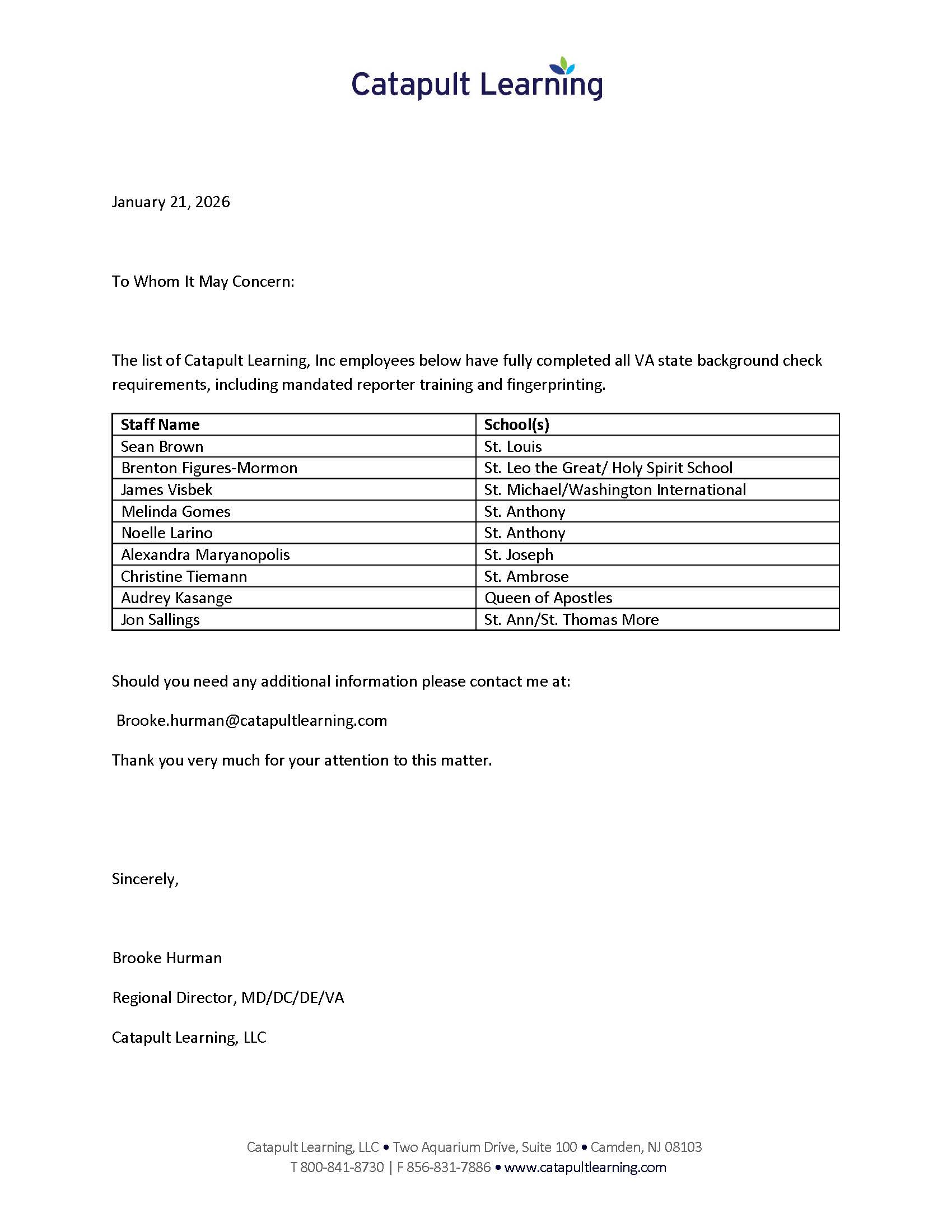 Catapult Learning

January 21, 2026

To Whom It May Concern:

The list of Catapult Learning, Inc employees below have fully completed all VA state background check requirements, including mandated reporter training and fingerprinting.

| Staff Name | School(s) |
|---|---|
| Sean Brown | St. Louis |
| Brenton Figures-Mormon | St. Leo the Great/ Holy Spirit School |
| James Visbek | St. Michael/Washington International |
| Melinda Gomes | St. Anthony |
| Noelle Larino | St. Anthony |
| Alexandra Maryanopolis | St. Joseph |
| Christine Tiemann | St. Ambrose |
| Audrey Kasange | Queen of Apostles |
| Jon Sallings | St. Ann/St. Thomas More |

Should you need any additional information please contact me at:

Brooke.hurman@catapultlearning.com

Thank you very much for your attention to this matter.

Sincerely,

Brooke Hurman

Regional Director, MD/DC/DE/VA

Catapult Learning, LLC

Catapult Learning, LLC • Two Aquarium Drive, Suite 100 • Camden, NJ 08103
T 800-841-8730 | F 856-831-7886 • www.catapultlearning.com